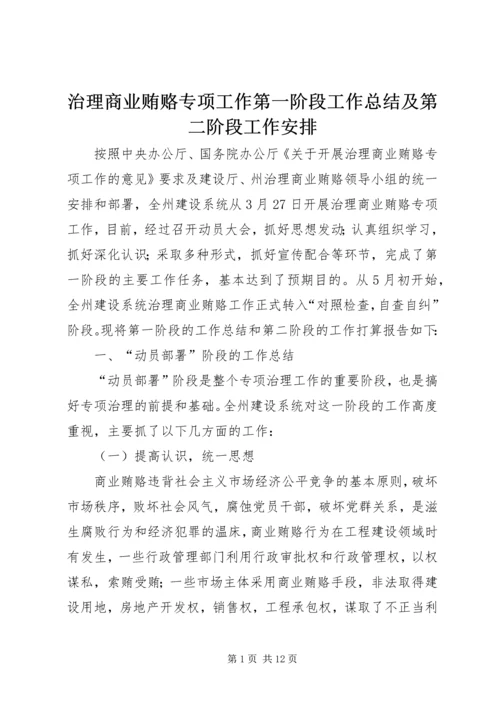 治理商业贿赂专项工作第一阶段工作总结及第二阶段工作安排

按照中央办公厅、国务院办公厅《关于开展治理商业贿赂专项工作的意见》要求及建设厅、州治理商业贿赂领导小组的统一安排和部署，全州建设系统从3月27日开展治理商业贿赂专项工作，目前，经过召开动员大会，抓好思想发动；认真组织学习，抓好深化认识；采取多种形式，抓好宣传配合等环节，完成了第一阶段的主要工作任务，基本达到了预期目的。从5月初开始，全州建设系统治理商业贿赂工作正式转入“对照检查，自查自纠”阶段。现将第一阶段的工作总结和第二阶段的工作打算报告如下：

一、“动员部署”阶段的工作总结

“动员部署”阶段是整个专项治理工作的重要阶段，也是搞好专项治理的前提和基础。全州建设系统对这一阶段的工作高度重视，主要抓了以下几方面的工作：

（一）提高认识，统一思想

商业贿赂违背社会主义市场经济公平竞争的基本原则，破坏市场秩序，败坏社会风气，腐蚀党员干部，破坏党群关系，是滋生腐败行为和经济犯罪的温床，商业贿赂行为在工程建设领域时有发生，一些行政管理部门利用行政审批权和行政管理权，以权谋私，索贿受贿；一些市场主体采用商业贿赂手段，非法取得建设用地，房地产开发权，销售权，工程承包权，谋取了不正当利

第1页 共12页